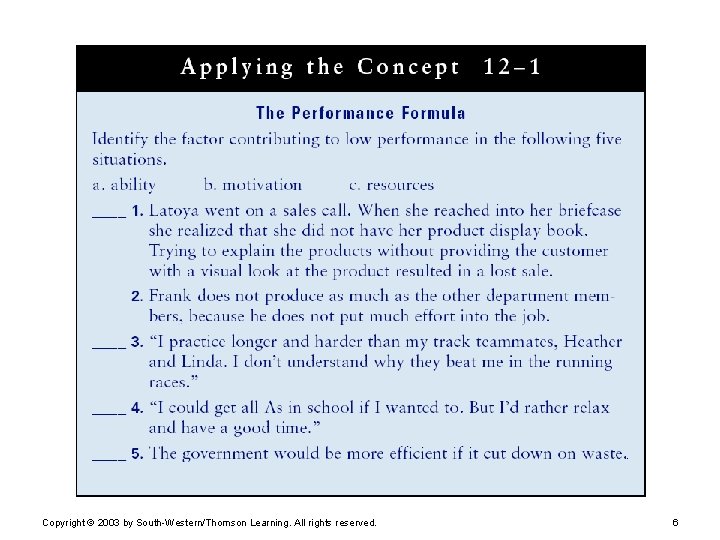 Applying the Concept 12–1

The Performance Formula

Identify the factor contributing to low performance in the following five situations.

a. ability b. motivation c. resources

____ 1. Latoya went on a sales call. When she reached into her briefcase she realized that she did not have her product display book. Trying to explain the products without providing the customer with a visual look at the product resulted in a lost sale.

2. Frank does not produce as much as the other department members, because he does not put much effort into the job.

____ 3. "I practice longer and harder than my track teammates, Heather and Linda. I don't understand why they beat me in the running races."

____ 4. "I could get all As in school if I wanted to. But I'd rather relax and have a good time."

____ 5. The government would be more efficient if it cut down on waste.

Copyright © 2003 by South-Western/Thomson Learning. All rights reserved.

6